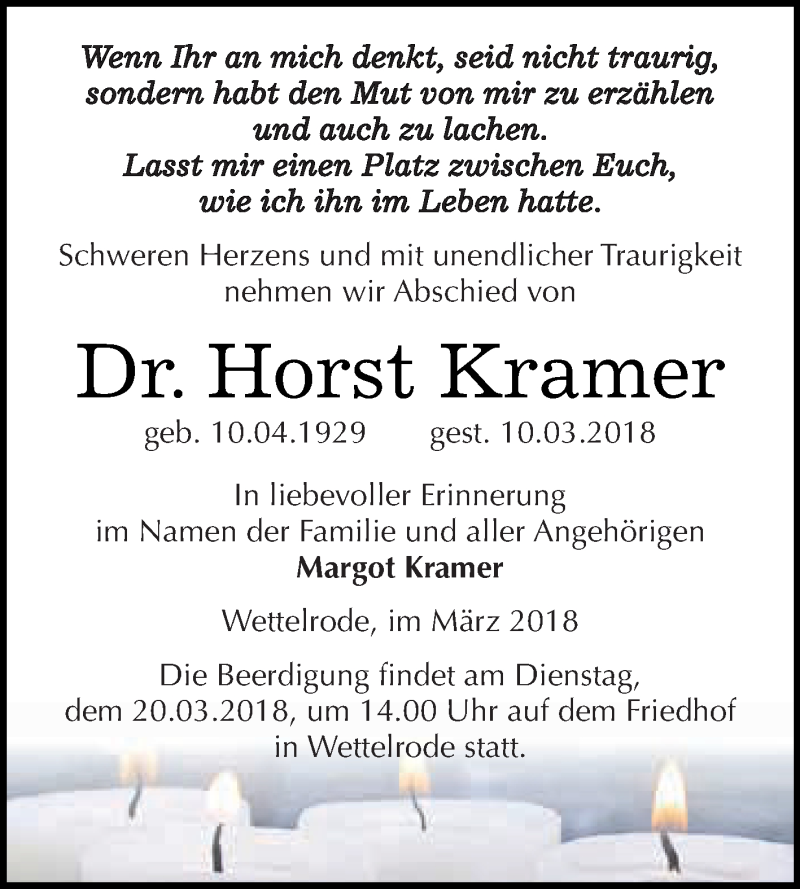 Wenn Ihr an mich denkt, seid nicht traurig, sondern habt den Mut von mir zu erzählen und auch zu lachen.
Lasst mir einen Platz zwischen Euch, wie ich ihn im Leben hatte.

Schweren Herzens und mit unendlicher Traurigkeit nehmen wir Abschied von

Dr. Horst Kramer

geb. 10.04.1929 gest. 10.03.2018

In liebevoller Erinnerung
im Namen der Familie und aller Angehörigen
Margot Kramer

Wettelrode, im März 2018

Die Beerdigung findet am Dienstag, dem 20.03.2018, um 14.00 Uhr auf dem Friedhof in Wettelrode statt.